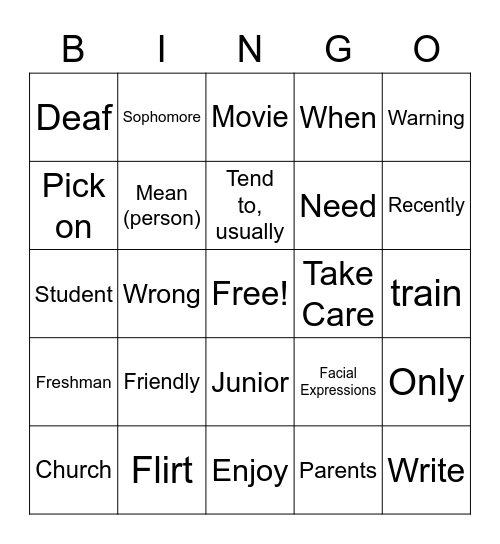 | B | I | N | G | O |
|---|---|---|---|---|
| Deaf | Sophomore | Movie | When | Warning |
| Pick on | Mean (person) | Tend to, usually | Need | Recently |
| Student | Wrong | Free! | Take Care | train |
| Freshman | Friendly | Junior | Facial Expressions | Only |
| Church | Flirt | Enjoy | Parents | Write |